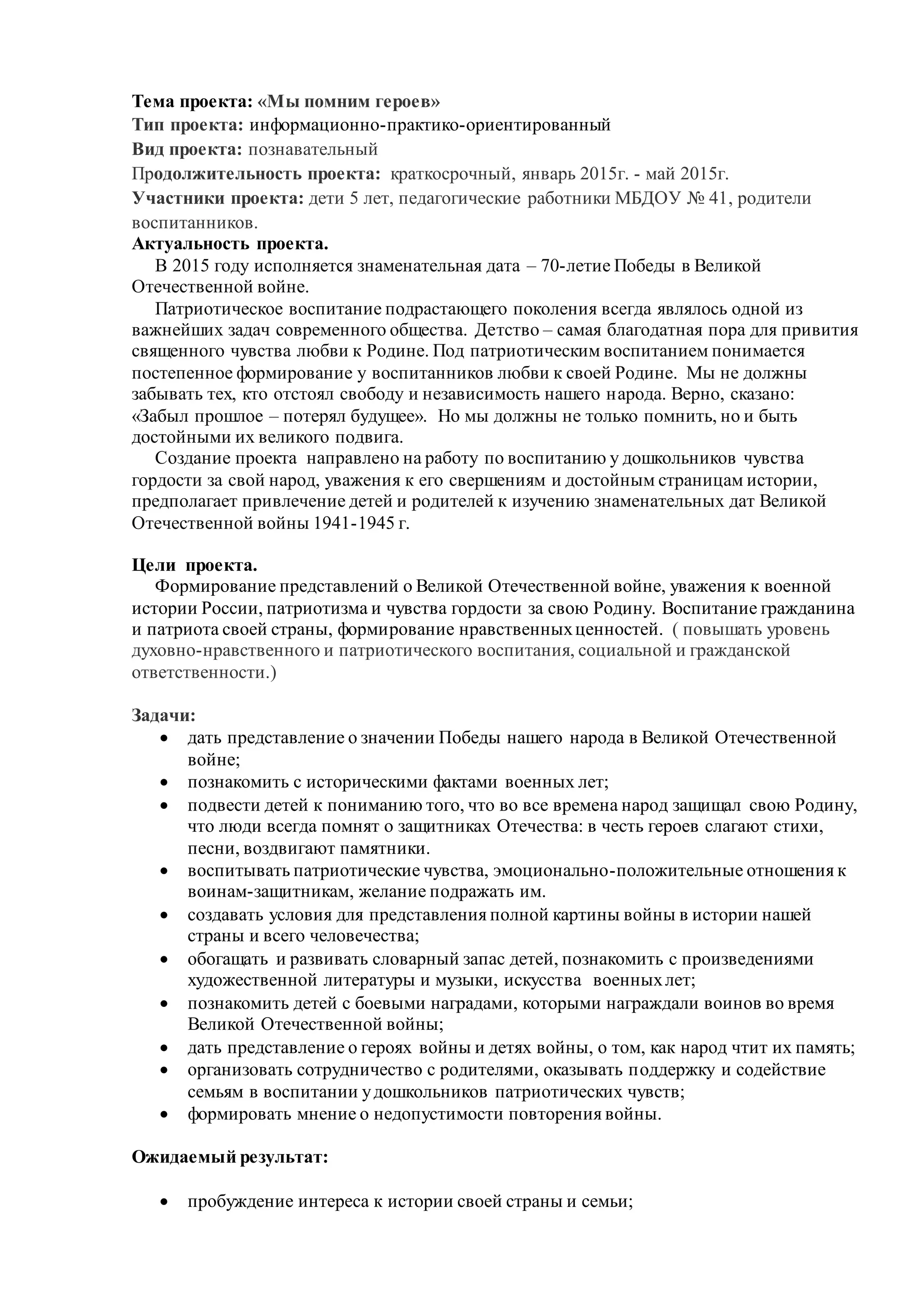 Тема проекта: «Мы помним героев»
Тип проекта: информационно-практико-ориентированный
Вид проекта: познавательный
Продолжительность проекта: краткосрочный, январь 2015г. - май 2015г.
Участники проекта: дети 5 лет, педагогические работники МБДОУ № 41, родители воспитанников.
Актуальность проекта.
В 2015 году исполняется знаменательная дата – 70-летие Победы в Великой Отечественной войне.
Патриотическое воспитание подрастающего поколения всегда являлось одной из важнейших задач современного общества. Детство – самая благодатная пора для привития священного чувства любви к Родине. Под патриотическим воспитанием понимается постепенное формирование у воспитанников любви к своей Родине. Мы не должны забывать тех, кто отстоял свободу и независимость нашего народа. Верно, сказано: «Забыл прошлое – потерял будущее». Но мы должны не только помнить, но и быть достойными их великого подвига.
Создание проекта направлено на работу по воспитанию у дошкольников чувства гордости за свой народ, уважения к его свершениям и достойным страницам истории, предполагает привлечение детей и родителей к изучению знаменательных дат Великой Отечественной войны 1941-1945 г.

Цели проекта.
Формирование представлений о Великой Отечественной войне, уважения к военной истории России, патриотизма и чувства гордости за свою Родину. Воспитание гражданина и патриота своей страны, формирование нравственных ценностей. ( повышать уровень духовно-нравственного и патриотического воспитания, социальной и гражданской ответственности.)

Задачи:
• дать представление о значении Победы нашего народа в Великой Отечественной войне;
• познакомить с историческими фактами военных лет;
• подвести детей к пониманию того, что во все времена народ защищал свою Родину, что люди всегда помнят о защитниках Отечества: в честь героев слагают стихи, песни, воздвигают памятники.
• воспитывать патриотические чувства, эмоционально-положительные отношения к воинам-защитникам, желание подражать им.
• создавать условия для представления полной картины войны в истории нашей страны и всего человечества;
• обогащать и развивать словарный запас детей, познакомить с произведениями художественной литературы и музыки, искусства военных лет;
• познакомить детей с боевыми наградами, которыми награждали воинов во время Великой Отечественной войны;
• дать представление о героях войны и детях войны, о том, как народ чтит их память;
• организовать сотрудничество с родителями, оказывать поддержку и содействие семьям в воспитании у дошкольников патриотических чувств;
• формировать мнение о недопустимости повторения войны.

Ожидаемый результат:

• пробуждение интереса к истории своей страны и семьи;